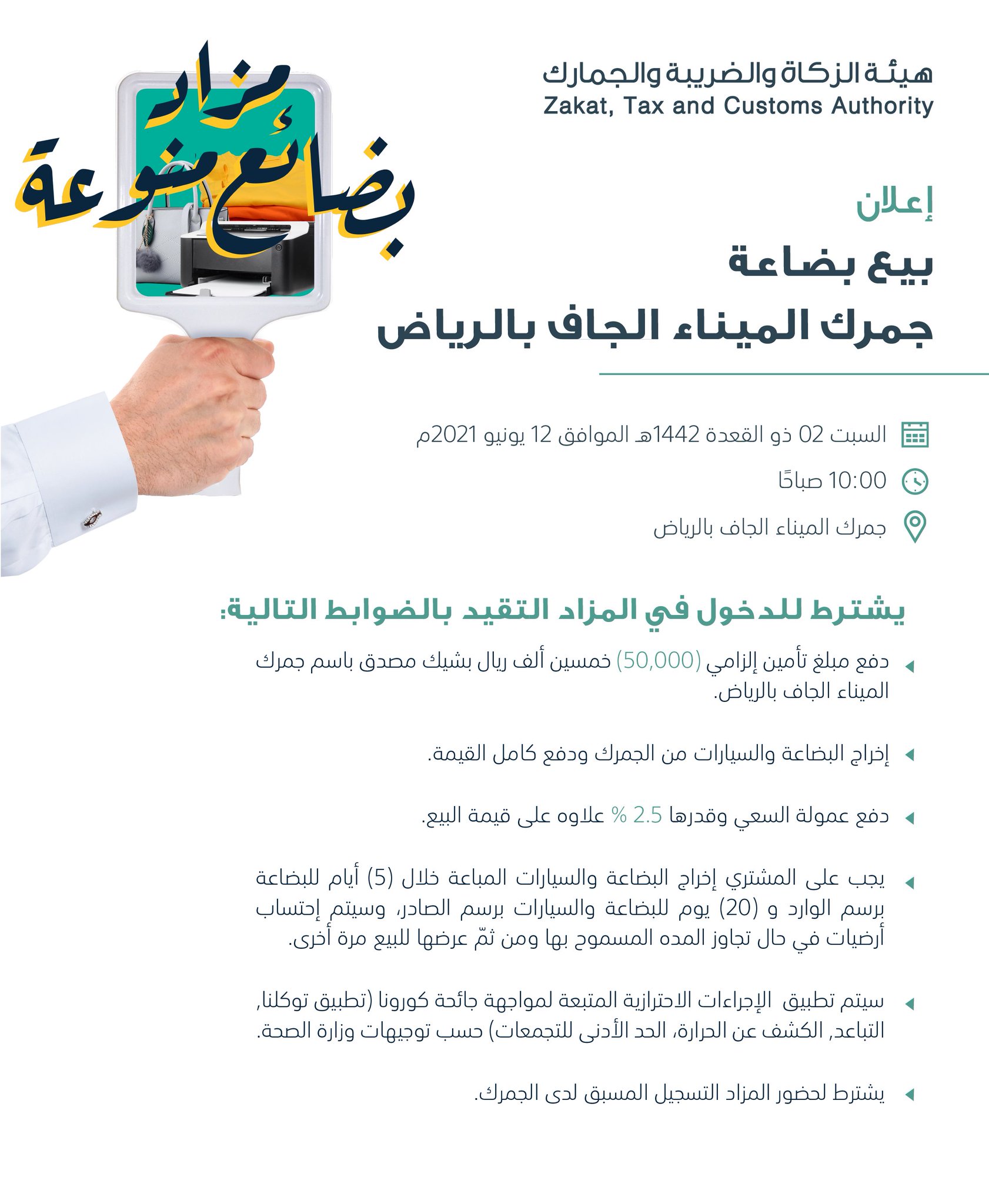 هيئة الزكاة والضريبة والجمارك
Zakat, Tax and Customs Authority

مزاد
بضائع منوعة

إعلان
بيع بضاعة
جمرك الميناء الجاف بالرياض

السبت 02 ذو القعدة 1442هـ الموافق 12 يونيو 2021م

10:00 صباحًا

جمرك الميناء الجاف بالرياض

يشترط للدخول في المزاد التقيد بالضوابط التالية:

دفع مبلغ تأمين إلزامي (50,000) خمسين ألف ريال بشيك مصدق باسم جمرك الميناء الجاف بالرياض.

إخراج البضاعة والسيارات من الجمرك ودفع كامل القيمة.

دفع عمولة السعي وقدرها 2.5 % علاوه على قيمة البيع.

يجب على المشتري إخراج البضاعة والسيارات المباعة خلال (5) أيام للبضاعة برسم الوارد و (20) يوم للبضاعة والسيارات برسم الصادر، وسيتم إحتساب أرضيات في حال تجاوز المده المسموح بها ومن ثمّ عرضها للبيع مرة أخرى.

سيتم تطبيق الإجراءات الاحترازية المتبعة لمواجهة جائحة كورونا (تطبيق توكلنا, التباعد, الكشف عن الحرارة، الحد الأدنى للتجمعات) حسب توجيهات وزارة الصحة.

يشترط لحضور المزاد التسجيل المسبق لدى الجمرك.